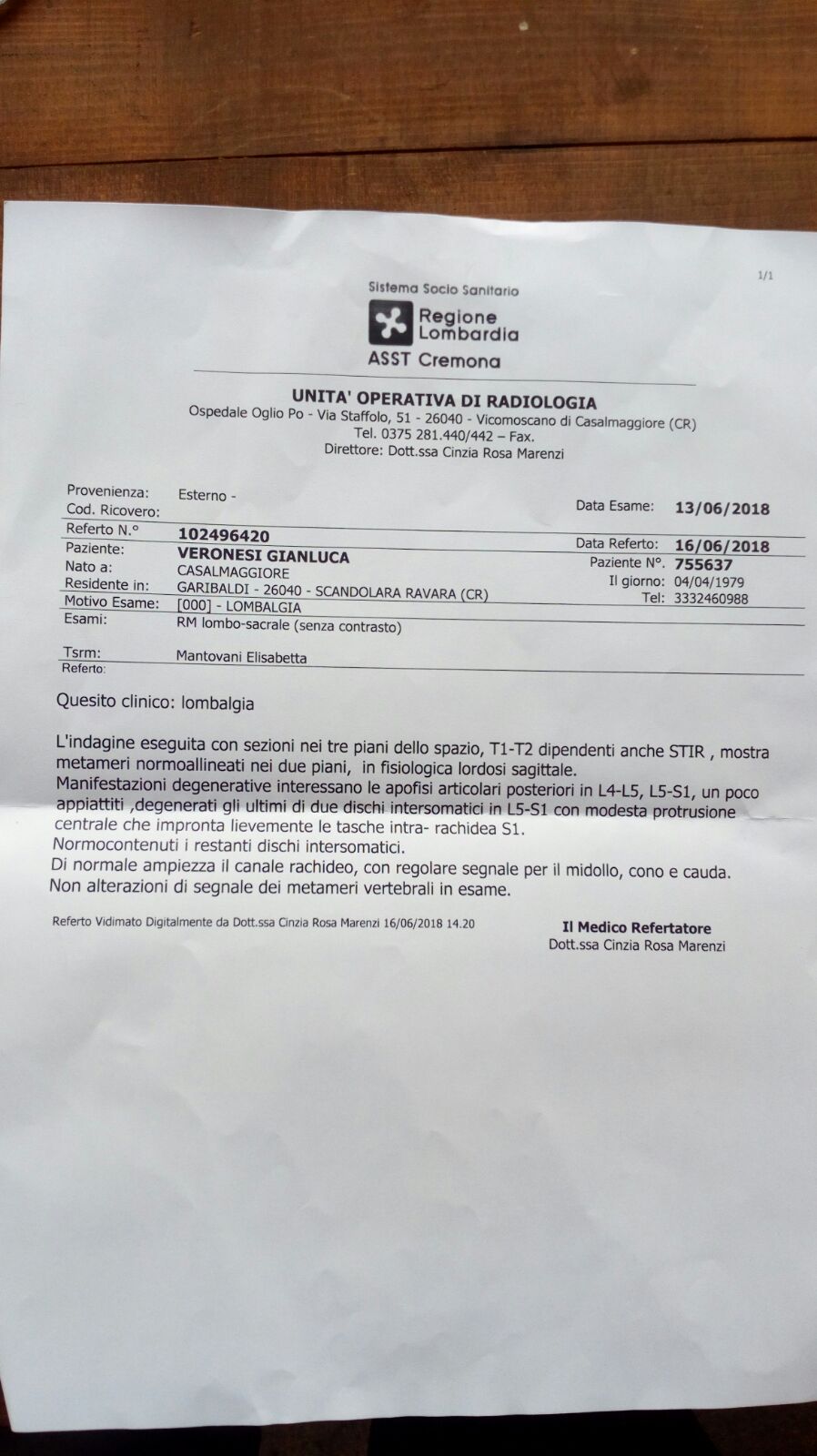 1/1

Sistema Socio Sanitario
Regione Lombardia
ASST Cremona

UNITA' OPERATIVA DI RADIOLOGIA
Ospedale Oglio Po - Via Staffolo, 51 - 26040 - Vicomoscano di Casalmaggiore (CR)
Tel. 0375 281.440/442 – Fax.
Direttore: Dott.ssa Cinzia Rosa Marenzi

Provenienza: Esterno -
Cod. Ricovero:
Data Esame: 13/06/2018
Referto N.° 102496420
Data Referto: 16/06/2018
Paziente: VERONESI GIANLUCA
Paziente N°. 755637
Nato a: CASALMAGGIORE
Il giorno: 04/04/1979
Residente in: GARIBALDI - 26040 - SCANDOLARA RAVARA (CR)
Tel: 3332460988
Motivo Esame: [000] - LOMBALGIA
Esami: RM lombo-sacrale (senza contrasto)
Tsrm: Mantovani Elisabetta
Referto:

Quesito clinico: lombalgia

L'indagine eseguita con sezioni nei tre piani dello spazio, T1-T2 dipendenti anche STIR , mostra metameri normoallineati nei due piani, in fisiologica lordosi sagittale.
Manifestazioni degenerative interessano le apofisi articolari posteriori in L4-L5, L5-S1, un poco appiattiti ,degenerati gli ultimi di due dischi intersomatici in L5-S1 con modesta protrusione centrale che impronta lievemente le tasche intra- rachidea S1.
Normocontenuti i restanti dischi intersomatici.
Di normale ampiezza il canale rachideo, con regolare segnale per il midollo, cono e cauda.
Non alterazioni di segnale dei metameri vertebrali in esame.

Referto Vidimato Digitalmente da Dott.ssa Cinzia Rosa Marenzi 16/06/2018 14.20

Il Medico Refertatore
Dott.ssa Cinzia Rosa Marenzi